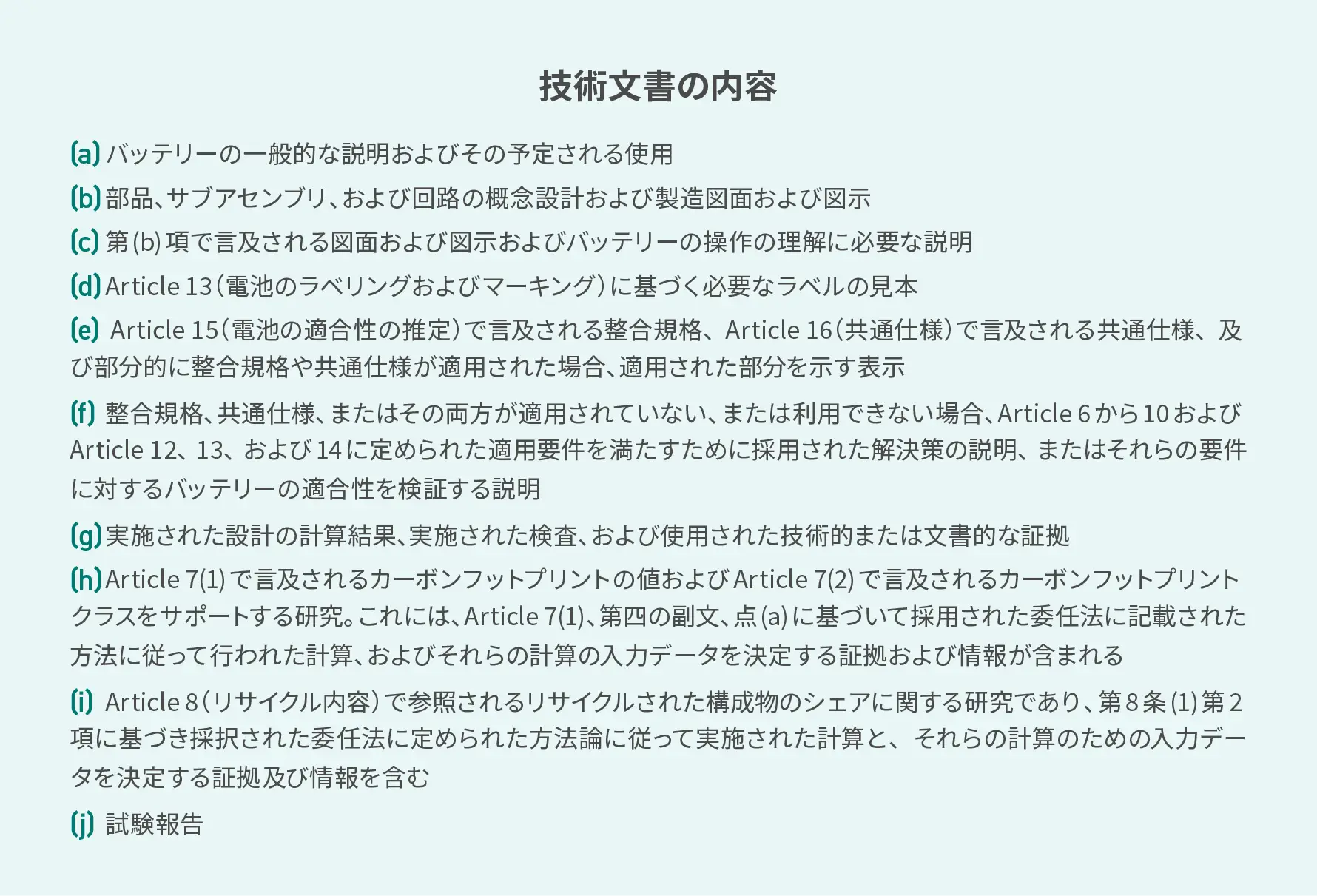 技術文書の内容

(a) バッテリーの一般的な説明およびその予定される使用

(b) 部品、サブアセンブリ、および回路の概念設計および製造図面および図示

(c) 第(b)項で言及される図面および図示およびバッテリーの操作の理解に必要な説明

(d) Article 13（電池のラベリングおよびマーキング）に基づく必要なラベルの見本

(e) Article 15（電池の適合性の推定）で言及される整合規格、Article 16（共通仕様）で言及される共通仕様、及び部分的に整合規格や共通仕様が適用された場合、適用された部分を示す表示

(f) 整合規格、共通仕様、またはその両方が適用されていない、または利用できない場合、Article 6から10およびArticle 12、13、および14に定められた適用要件を満たすために採用された解決策の説明、またはそれらの要件に対するバッテリーの適合性を検証する説明

(g) 実施された設計の計算結果、実施された検査、および使用された技術的または文書的な証拠

(h) Article 7(1)で言及されるカーボンフットプリントの値およびArticle 7(2)で言及されるカーボンフットプリントクラスをサポートする研究。これには、Article 7(1)、第四の副文、点(a)に基づいて採用された委任法に記載された方法に従って行われた計算、およびそれらの計算の入力データを決定する証拠および情報が含まれる

(i) Article 8（リサイクル内容）で参照されるリサイクルされた構成物のシェアに関する研究であり、第8条(1)第2項に基づき採択された委任法に定められた方法論に従って実施された計算と、それらの計算のための入力データを決定する証拠及び情報を含む

(j) 試験報告